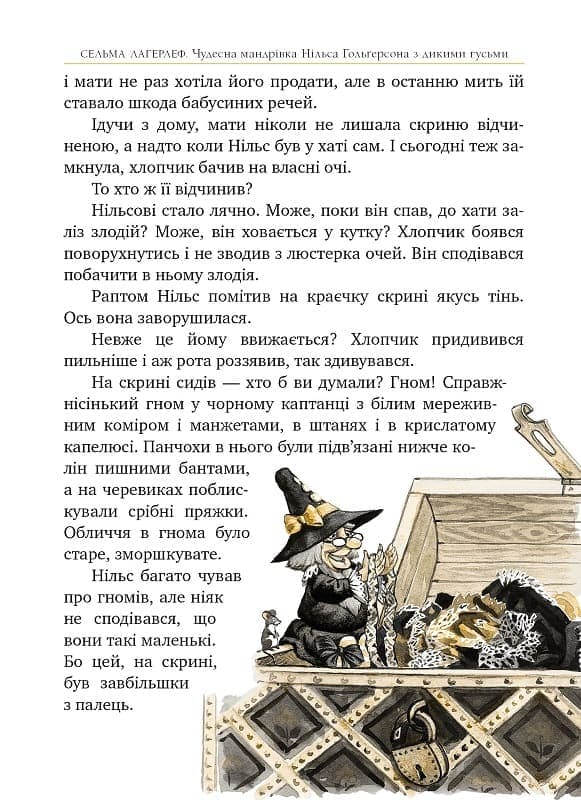 СЕЛЬМА ЛАГЕРЛЕФ. Чудесна мандрівка Нільса Гольгерсона з дикими гусьми

і мати не раз хотіла його продати, але в останню мить їй ставало шкода бабусиних речей.

Ідучи з дому, мати ніколи не лишала скриню відчиненою, а надто коли Нільс був у хаті сам. І сьогодні теж замкнула, хлопчик бачив на власні очі.

То хто ж її відчинив?

Нільсові стало лячно. Може, поки він спав, до хати заліз злодій? Може, він ховається у кутку? Хлопчик боявся поворухнутись і не зводив з люстерка очей. Він сподівався побачити в ньому злодія.

Раптом Нільс помітив на краєчку скрині якусь тінь. Ось вона заворушилася.

Невже це йому ввижається? Хлопчик придивився пильніше і аж рота роззявив, так здивувався.

На скрині сидів — хто б ви думали? Гном! Справжнісінький гном у чорному каптанці з білим мереживним коміром і манжетами, в штанях і в крислатому капелюсі. Панчохи в нього були підв'язані нижче колін пишними бантами, а на черевиках поблискували срібні пряжки. Обличчя в гнома було старе, зморшкувате.

Нільс багато чував про гномів, але ніяк не сподівався, що вони такі маленькі. Бо цей, на скрині, був завбільшки з палець.